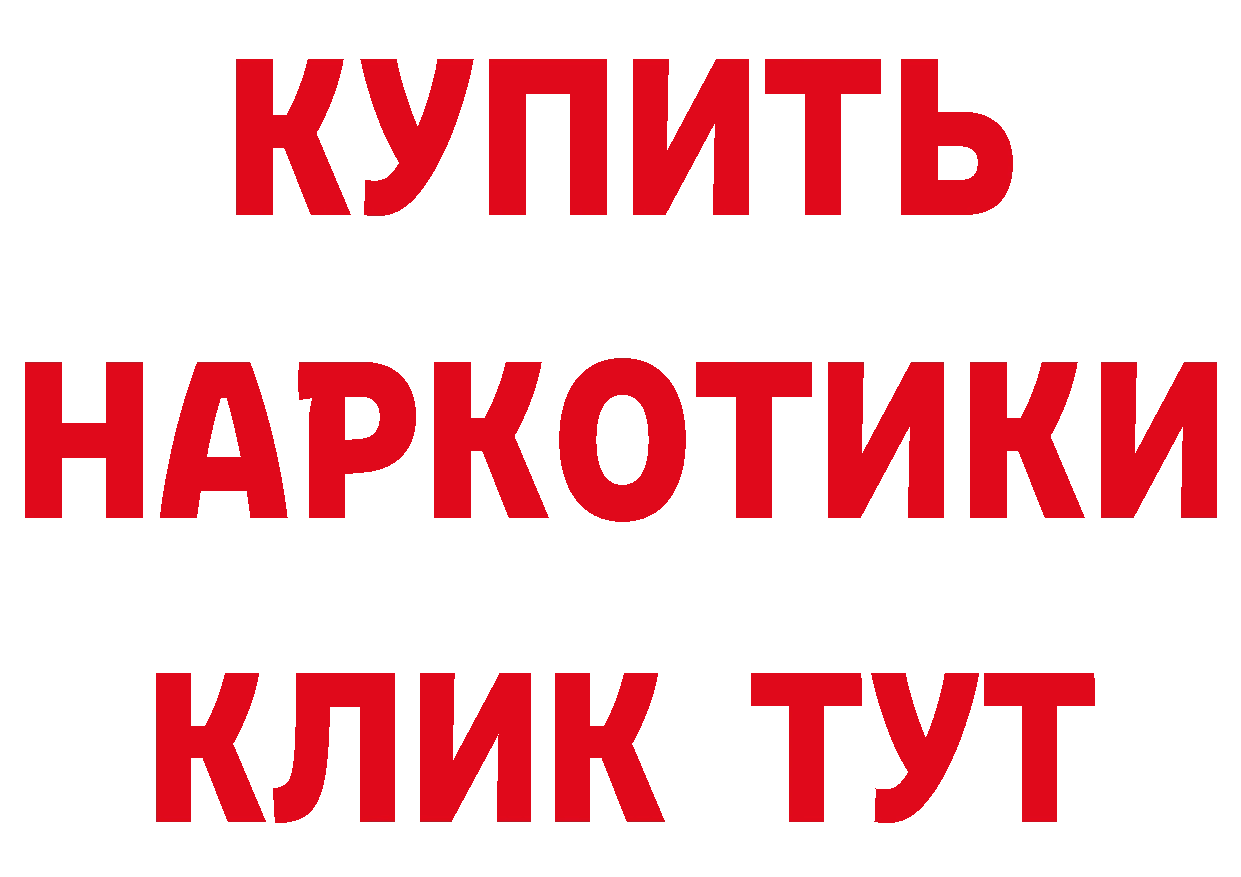 КУПИТЬ
НАРКОТИКИ
КЛИК ТУТ